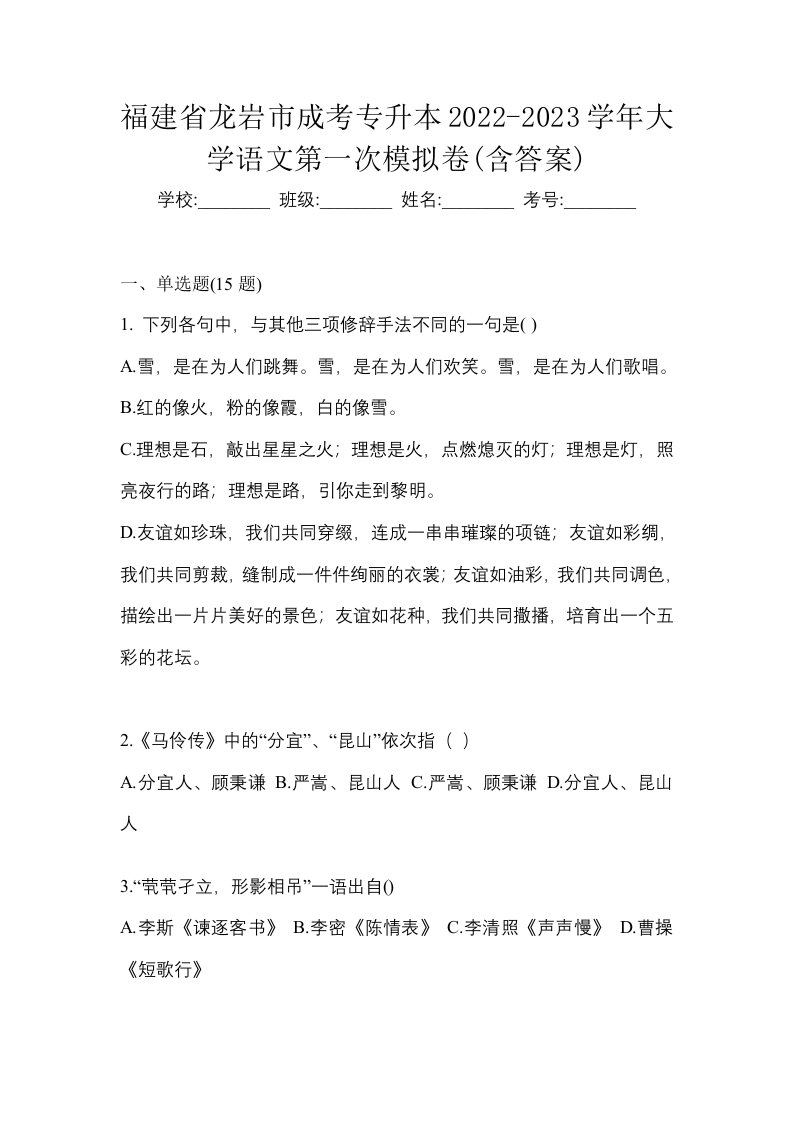 福建省龙岩市成考专升本2022-2023学年大学语文第一次模拟卷(含答案)

学校:________ 班级:________ 姓名:________ 考号:________

一、单选题(15 题)

1. 下列各句中，与其他三项修辞手法不同的一句是( )

A.雪，是在为人们跳舞。雪，是在为人们欢笑。雪，是在为人们歌唱。

B.红的像火，粉的像霞，白的像雪。

C.理想是石，敲出星星之火；理想是火，点燃熄灭的灯；理想是灯，照亮夜行的路；理想是路，引你走到黎明。

D.友谊如珍珠，我们共同穿缀，连成一串串璀璨的项链；友谊如彩绸，我们共同剪裁，缝制成一件件绚丽的衣裳；友谊如油彩，我们共同调色，描绘出一片片美好的景色；友谊如花种，我们共同撒播，培育出一个五彩的花坛。

2.《马伶传》中的“分宜”、“昆山”依次指（ ）

A.分宜人、顾秉谦 B.严嵩、昆山人 C.严嵩、顾秉谦 D.分宜人、昆山人

3.“茕茕孑立，形影相吊”一语出自()

A.李斯《谏逐客书》 B.李密《陈情表》 C.李清照《声声慢》 D.曹操《短歌行》